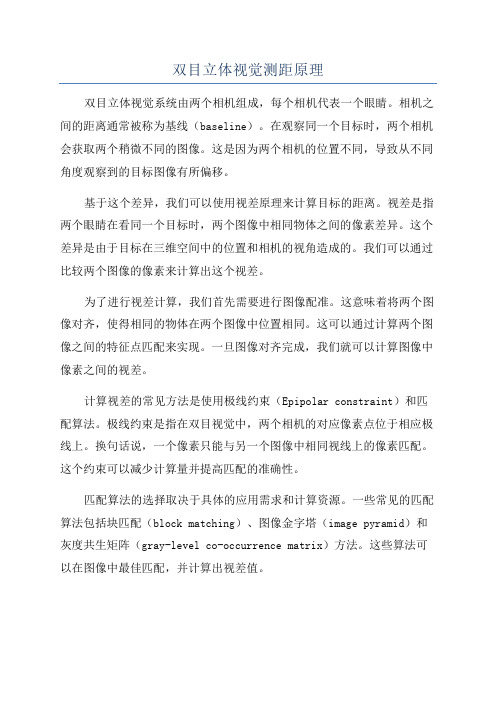 双目立体视觉测距原理

双目立体视觉系统由两个相机组成，每个相机代表一个眼睛。相机之间的距离通常被称为基线（baseline）。在观察同一个目标时，两个相机会获取两个稍微不同的图像。这是因为两个相机的位置不同，导致从不同角度观察到的目标图像有所偏移。

基于这个差异，我们可以使用视差原理来计算目标的距离。视差是指两个眼睛在看同一个目标时，两个图像中相同物体之间的像素差异。这个差异是由于目标在三维空间中的位置和相机的视角造成的。我们可以通过比较两个图像的像素来计算出这个视差。

为了进行视差计算，我们首先需要进行图像配准。这意味着将两个图像对齐，使得相同的物体在两个图像中位置相同。这可以通过计算两个图像之间的特征点匹配来实现。一旦图像对齐完成，我们就可以计算图像中像素之间的视差。

计算视差的常见方法是使用极线约束（Epipolar constraint）和匹配算法。极线约束是指在双目视觉中，两个相机的对应像素点位于相应极线上。换句话说，一个像素只能与另一个图像中相同视线上的像素匹配。这个约束可以减少计算量并提高匹配的准确性。

匹配算法的选择取决于具体的应用需求和计算资源。一些常见的匹配算法包括块匹配（block matching）、图像金字塔（image pyramid）和灰度共生矩阵（gray-level co-occurrence matrix）方法。这些算法可以在图像中最佳匹配，并计算出视差值。